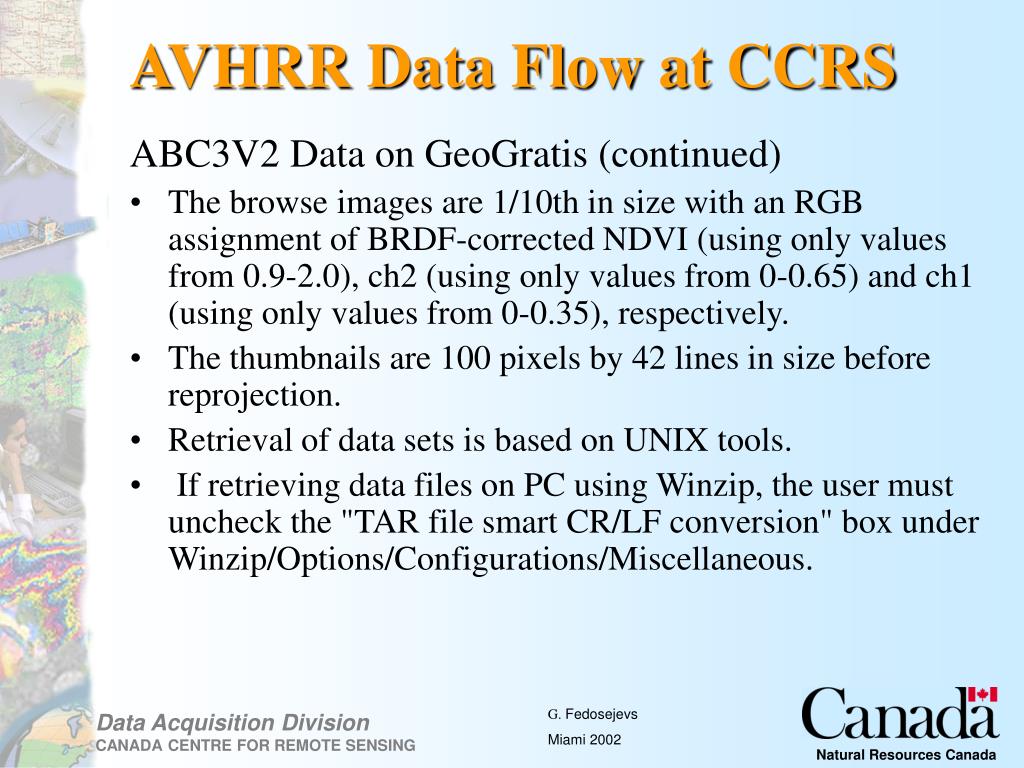 AVHRR Data Flow at CCRS

ABC3V2 Data on GeoGratis (continued)

• The browse images are 1/10th in size with an RGB assignment of BRDF-corrected NDVI (using only values from 0.9-2.0), ch2 (using only values from 0-0.65) and ch1 (using only values from 0-0.35), respectively.

• The thumbnails are 100 pixels by 42 lines in size before reprojection.

• Retrieval of data sets is based on UNIX tools.

• If retrieving data files on PC using Winzip, the user must uncheck the "TAR file smart CR/LF conversion" box under Winzip/Options/Configurations/Miscellaneous.

Data Acquisition Division
CANADA CENTRE FOR REMOTE SENSING

G. Fedosejevs
Miami 2002

Canada
Natural Resources Canada